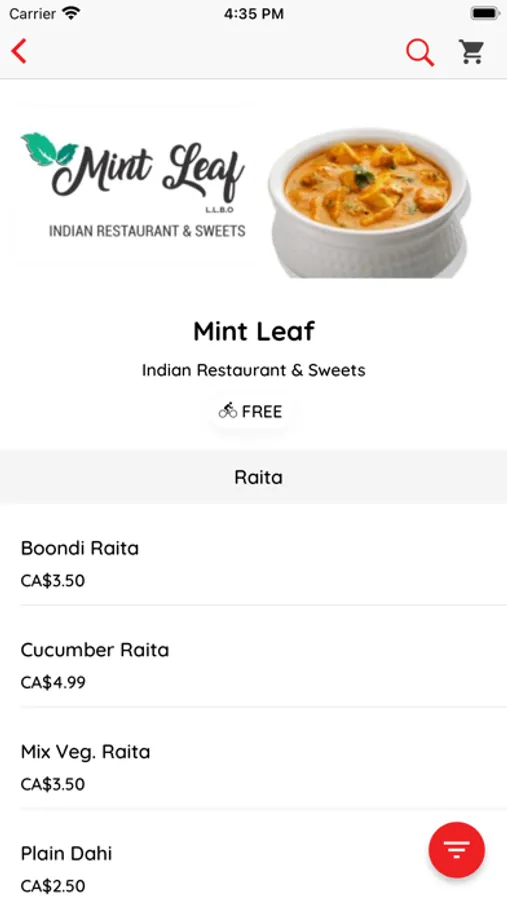 Carrier 4:35 PM

Mint Leaf
L.L.B.O
INDIAN RESTAURANT & SWEETS

Mint Leaf
Indian Restaurant & Sweets
FREE

Raita

Boondi Raita
CA$3.50

Cucumber Raita
CA$4.99

Mix Veg. Raita
CA$3.50

Plain Dahi
CA$2.50